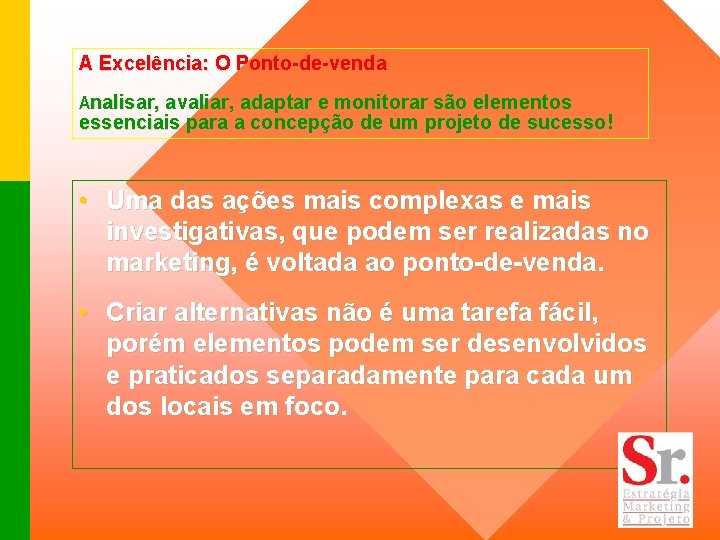 A Excelência: O Ponto-de-venda

Analisar, avaliar, adaptar e monitorar são elementos essenciais para a concepção de um projeto de sucesso!

• Uma das ações mais complexas e mais investigativas, que podem ser realizadas no marketing, é voltada ao ponto-de-venda.

• Criar alternativas não é uma tarefa fácil, porém elementos podem ser desenvolvidos e praticados separadamente para cada um dos locais em foco.

Sr.
Estratégia
Marketing
& Projeto